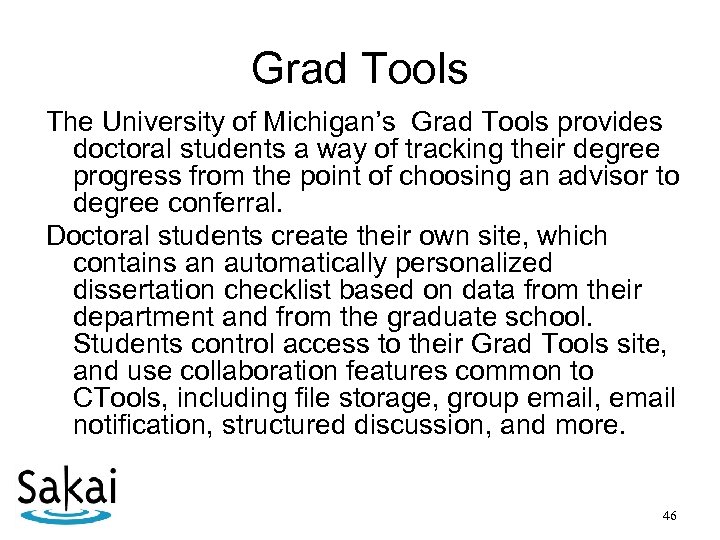 Grad Tools

The University of Michigan's  Grad Tools provides doctoral students a way of tracking their degree progress from the point of choosing an advisor to degree conferral.

Doctoral students create their own site, which contains an automatically personalized dissertation checklist based on data from their department and from the graduate school. Students control access to their Grad Tools site, and use collaboration features common to CTools, including file storage, group email, email notification, structured discussion, and more.

Sakai

46